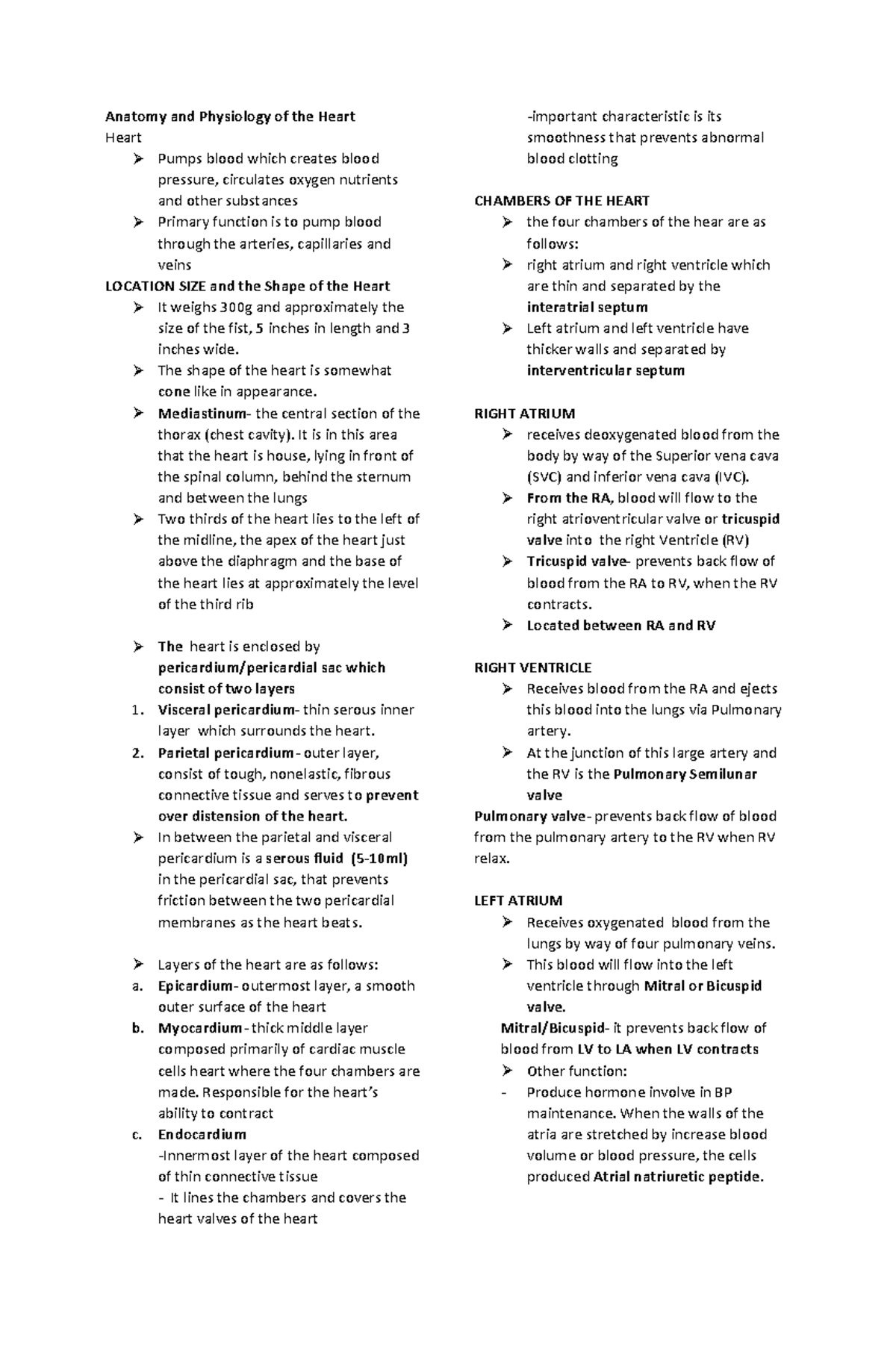 Anatomy and Physiology of the Heart
Heart
➢ Pumps blood which creates blood pressure, circulates oxygen nutrients and other substances
➢ Primary function is to pump blood through the arteries, capillaries and veins
LOCATION SIZE and the Shape of the Heart
➢ It weighs 300g and approximately the size of the fist, 5 inches in length and 3 inches wide.
➢ The shape of the heart is somewhat cone like in appearance.
➢ Mediastinum- the central section of the thorax (chest cavity). It is in this area that the heart is house, lying in front of the spinal column, behind the sternum and between the lungs
➢ Two thirds of the heart lies to the left of the midline, the apex of the heart just above the diaphragm and the base of the heart lies at approximately the level of the third rib

➢ The heart is enclosed by pericardium/pericardial sac which consist of two layers
1. Visceral pericardium- thin serous inner layer which surrounds the heart.
2. Parietal pericardium- outer layer, consist of tough, nonelastic, fibrous connective tissue and serves to prevent over distension of the heart.
➢ In between the parietal and visceral pericardium is a serous fluid (5-10ml) in the pericardial sac, that prevents friction between the two pericardial membranes as the heart beats.

➢ Layers of the heart are as follows:
a. Epicardium- outermost layer, a smooth outer surface of the heart
b. Myocardium- thick middle layer composed primarily of cardiac muscle cells heart where the four chambers are made. Responsible for the heart's ability to contract
c. Endocardium
-Innermost layer of the heart composed of thin connective tissue
- It lines the chambers and covers the heart valves of the heart
-important characteristic is its smoothness that prevents abnormal blood clotting

CHAMBERS OF THE HEART
➢ the four chambers of the hear are as follows:
➢ right atrium and right ventricle which are thin and separated by the interatrial septum
➢ Left atrium and left ventricle have thicker walls and separated by interventricular septum

RIGHT ATRIUM
➢ receives deoxygenated blood from the body by way of the Superior vena cava (SVC) and inferior vena cava (IVC).
➢ From the RA, blood will flow to the right atrioventricular valve or tricuspid valve into the right Ventricle (RV)
➢ Tricuspid valve- prevents back flow of blood from the RA to RV, when the RV contracts.
➢ Located between RA and RV

RIGHT VENTRICLE
➢ Receives blood from the RA and ejects this blood into the lungs via Pulmonary artery.
➢ At the junction of this large artery and the RV is the Pulmonary Semilunar valve
Pulmonary valve- prevents back flow of blood from the pulmonary artery to the RV when RV relax.

LEFT ATRIUM
➢ Receives oxygenated blood from the lungs by way of four pulmonary veins.
➢ This blood will flow into the left ventricle through Mitral or Bicuspid valve.
Mitral/Bicuspid- it prevents back flow of blood from LV to LA when LV contracts
➢ Other function:
- Produce hormone involve in BP maintenance. When the walls of the atria are stretched by increase blood volume or blood pressure, the cells produced Atrial natriuretic peptide.